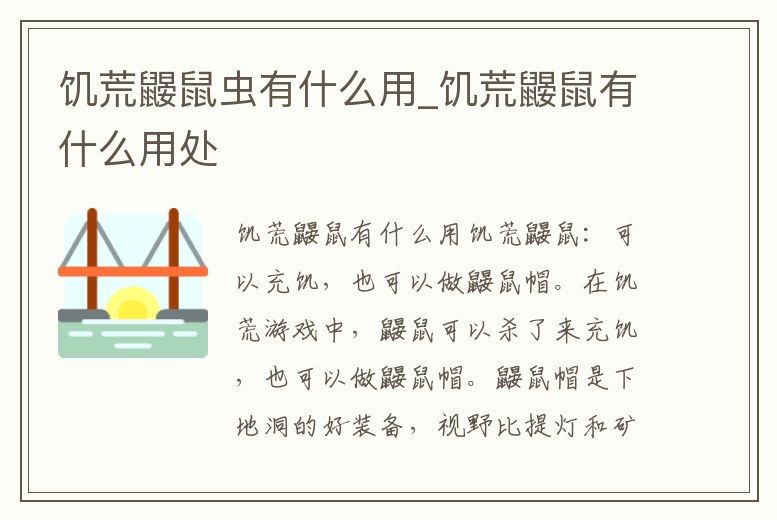 饥荒鼹鼠虫有什么用_饥荒鼹鼠有什么用处

饥荒鼹鼠有什么用饥荒鼹鼠：可以充饥，也可以做鼹鼠帽。在饥荒游戏中，鼹鼠可以杀了来充饥，也可以做鼹鼠帽。鼹鼠帽是下地洞的好装备，视野比提灯和矿